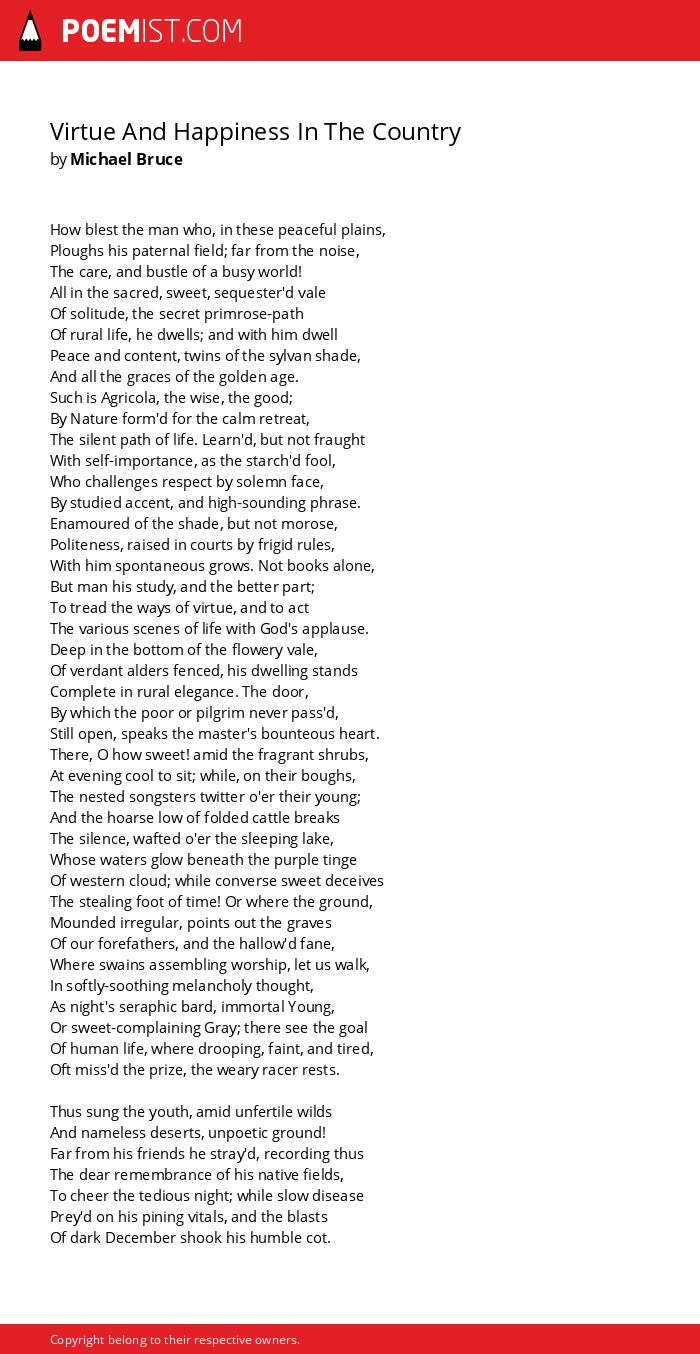 POEMIST.COM

Virtue And Happiness In The Country
by Michael Bruce

How blest the man who, in these peaceful plains,
Ploughs his paternal field; far from the noise,
The care, and bustle of a busy world!
All in the sacred, sweet, sequester'd vale
Of solitude, the secret primrose-path
Of rural life, he dwells; and with him dwell
Peace and content, twins of the sylvan shade,
And all the graces of the golden age.
Such is Agricola, the wise, the good;
By Nature form'd for the calm retreat,
The silent path of life. Learn'd, but not fraught
With self-importance, as the starch'd fool,
Who challenges respect by solemn face,
By studied accent, and high-sounding phrase.
Enamoured of the shade, but not morose,
Politeness, raised in courts by frigid rules,
With him spontaneous grows. Not books alone,
But man his study, and the better part;
To tread the ways of virtue, and to act
The various scenes of life with God's applause.
Deep in the bottom of the flowery vale,
Of verdant alders fenced, his dwelling stands
Complete in rural elegance. The door,
By which the poor or pilgrim never pass'd,
Still open, speaks the master's bounteous heart.
There, O how sweet! amid the fragrant shrubs,
At evening cool to sit; while, on their boughs,
The nested songsters twitter o'er their young;
And the hoarse low of folded cattle breaks
The silence, wafted o'er the sleeping lake,
Whose waters glow beneath the purple tinge
Of western cloud; while converse sweet deceives
The stealing foot of time! Or where the ground,
Mounded irregular, points out the graves
Of our forefathers, and the hallow'd fane,
Where swains assembling worship, let us walk,
In softly-soothing melancholy thought,
As night's seraphic bard, immortal Young,
Or sweet-complaining Gray; there see the goal
Of human life, where drooping, faint, and tired,
Oft miss'd the prize, the weary racer rests.

Thus sung the youth, amid unfertile wilds
And nameless deserts, unpoetic ground!
Far from his friends he stray'd, recording thus
The dear remembrance of his native fields,
To cheer the tedious night; while slow disease
Prey'd on his pining vitals, and the blasts
Of dark December shook his humble cot.

Copyright belong to their respective owners.